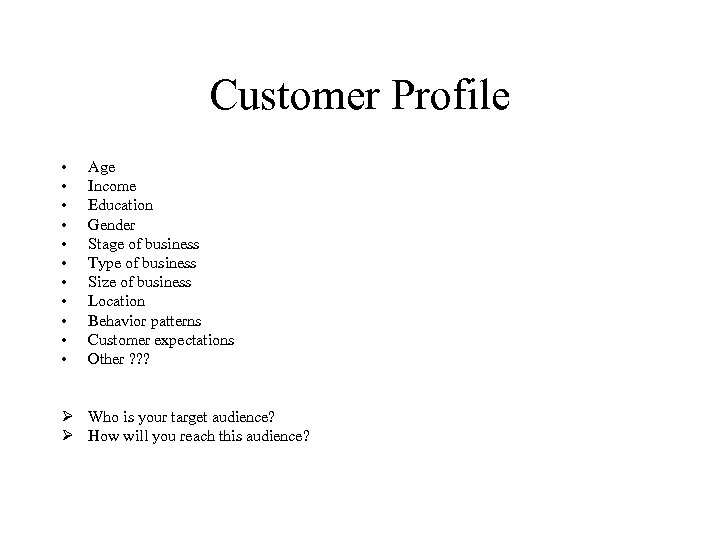 Customer Profile

• Age
• Income
• Education
• Gender
• Stage of business
• Type of business
• Size of business
• Location
• Behavior patterns
• Customer expectations
• Other ???

➢ Who is your target audience?
➢ How will you reach this audience?